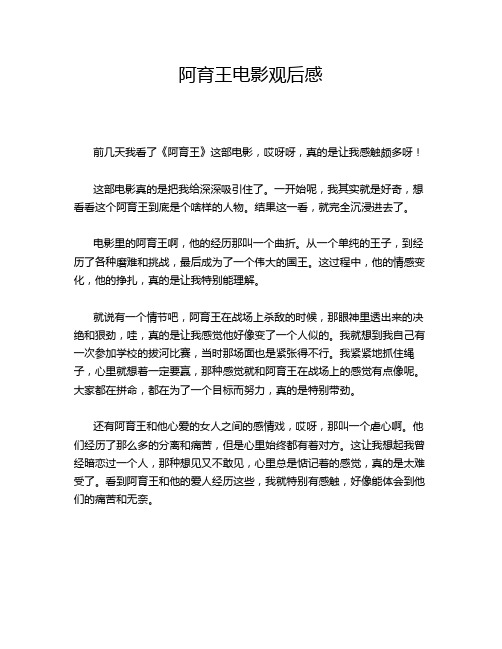 阿育王电影观后感

前几天我看了《阿育王》这部电影，哎呀呀，真的是让我感触颇多呀！

这部电影真的是把我给深深吸引住了。一开始呢，我其实就是好奇，想看看这个阿育王到底是个啥样的人物。结果这一看，就完全沉浸进去了。

电影里的阿育王啊，他的经历那叫一个曲折。从一个单纯的王子，到经历了各种磨难和挑战，最后成为了一个伟大的国王。这过程中，他的情感变化，他的挣扎，真的是让我特别能理解。

就说有一个情节吧，阿育王在战场上杀敌的时候，那眼神里透出来的决绝和狠劲，哇，真的是让我感觉他好像变了一个人似的。我就想到我自己有一次参加学校的拔河比赛，当时那场面也是紧张得不行。我紧紧地抓住绳子，心里就想着一定要赢，那种感觉就和阿育王在战场上的感觉有点像呢。大家都在拼命，都在为了一个目标而努力，真的是特别带劲。

还有阿育王和他心爱的女人之间的感情戏，哎呀，那叫一个虐心啊。他们经历了那么多的分离和痛苦，但是心里始终都有着对方。这让我想起我曾经暗恋过一个人，那种想见又不敢见，心里总是惦记着的感觉，真的是太难受了。看到阿育王和他的爱人经历这些，我就特别有感触，好像能体会到他们的痛苦和无奈。